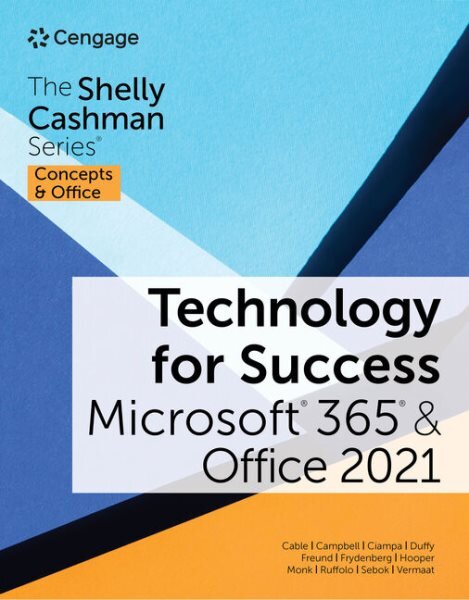 Cengage

The Shelly Cashman Series®

Concepts & Office

Technology for Success

Microsoft® 365® & Office 2021

Cable | Campbell | Ciampa | Duffy
Freund | Frydenberg | Hooper
Monk | Ruffolo | Sebok | Vermaat